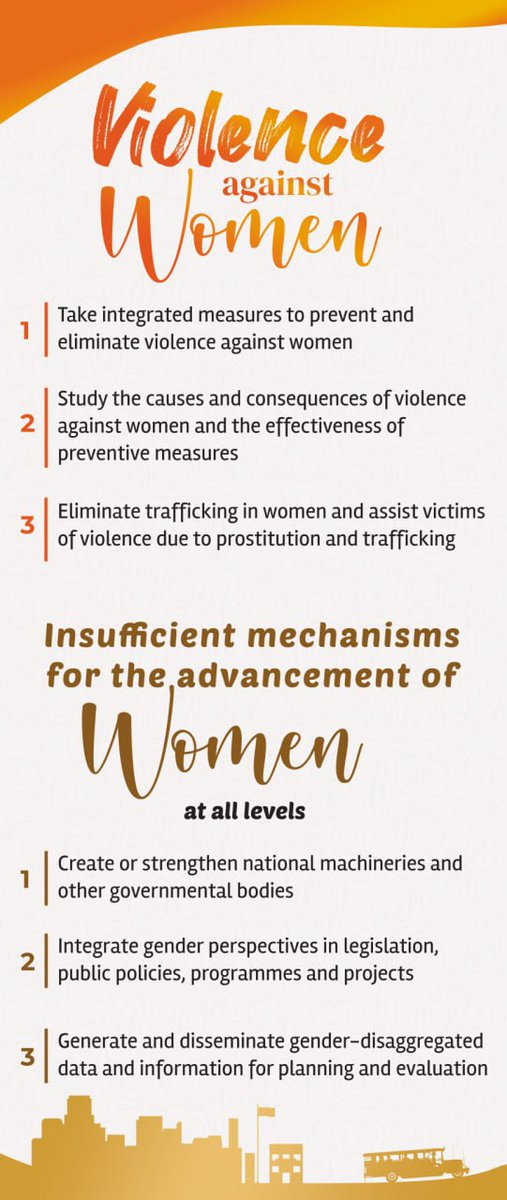 Violence against Women

1 Take integrated measures to prevent and eliminate violence against women

2 Study the causes and consequences of violence against women and the effectiveness of preventive measures

3 Eliminate trafficking in women and assist victims of violence due to prostitution and trafficking

Insufficient mechanisms for the advancement of Women at all levels

1 Create or strengthen national machineries and other governmental bodies

2 Integrate gender perspectives in legislation, public policies, programmes and projects

3 Generate and disseminate gender-disaggregated data and information for planning and evaluation